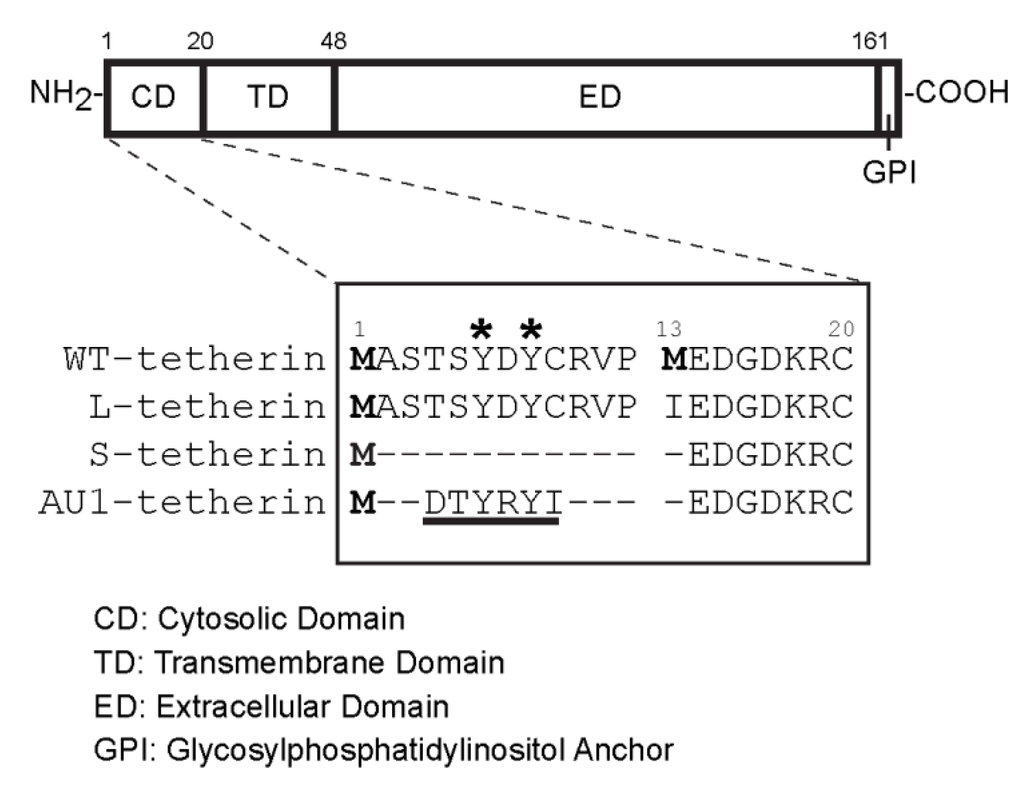 1 20 48 161

$NH_2$- CD TD ED -COOH

GPI

1 * * 13 20

WT-tetherin MASTSYDYCRVP MEDGDKRC
L-tetherin MASTSYDYCRVP IEDGDKRC
S-tetherin M----------- -EDGDKRC
AU1-tetherin M--DTYRYI--- -EDGDKRC

CD: Cytosolic Domain
TD: Transmembrane Domain
ED: Extracellular Domain
GPI: Glycosylphosphatidylinositol Anchor